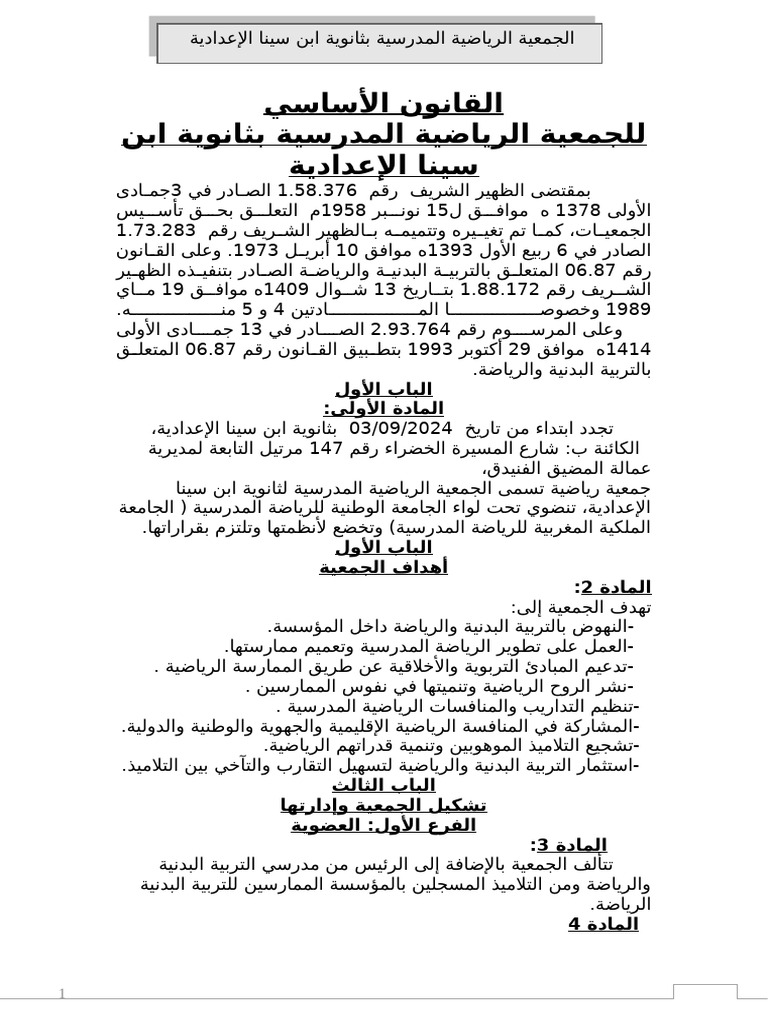 الجمعية الرياضية المدرسية بثانوية ابن سينا الإعدادية

القانون الأساسي
للجمعية الرياضية المدرسية بثانوية ابن سينا الإعدادية

بمقتضى الظهير الشريف رقم 1.58.376 الصادر في 3جمادى الأولى 1378 ه موافق ل15 نونبر 1958م التعلق بحق تأسيس الجمعيات، كما تم تغييره وتتميمه بالظهير الشريف رقم 1.73.283 الصادر في 6 ربيع الأول 1393ه موافق 10 أبريل 1973. وعلى القانون رقم 06.87 المتعلق بالتربية البدنية والرياضة الصادر بتنفيذه الظهير الشريف رقم 1.88.172 بتاريخ 13 شوال 1409ه موافق 19 ماي 1989 وخصوصا المادتين 4 و 5 منه.

وعلى المرسوم رقم 2.93.764 الصادر في 13 جمادى الأولى 1414ه موافق 29 أكتوبر 1993 بتطبيق القانون رقم 06.87 المتعلق بالتربية البدنية والرياضة.

الباب الأول
المادة الأولى:

تجدد ابتداء من تاريخ 03/09/2024 بثانوية ابن سينا الإعدادية، الكائنة ب: شارع المسيرة الخضراء رقم 147 مرتيل التابعة لمديرية عمالة المضيق الفنيدق،
جمعية رياضية تسمى الجمعية الرياضية المدرسية لثانوية ابن سينا الإعدادية، تنضوي تحت لواء الجامعة الوطنية للرياضة المدرسية ( الجامعة الملكية المغربية للرياضة المدرسية) وتخضع لأنظمتها وتلتزم بقراراتها.

الباب الأول
أهداف الجمعية

المادة 2:
تهدف الجمعية إلى:
-النهوض بالتربية البدنية والرياضة داخل المؤسسة.
-العمل على تطوير الرياضة المدرسية وتعميم ممارستها.
-تدعيم المبادئ التربوية والأخلاقية عن طريق الممارسة الرياضية .
-نشر الروح الرياضية وتنميتها في نفوس الممارسين .
-تنظيم التداريب والمنافسات الرياضية المدرسية .
-المشاركة في المنافسة الرياضية الإقليمية والجهوية والوطنية والدولية.
-تشجيع التلاميذ الموهوبين وتنمية قدراتهم الرياضية.
-استثمار التربية البدنية والرياضية لتسهيل التقارب والتآخي بين التلاميذ.

الباب الثالث
تشكيل الجمعية وإدارتها
الفرع الأول: العضوية

المادة 3:
تتألف الجمعية بالإضافة إلى الرئيس من مدرسي التربية البدنية والرياضة ومن التلاميذ المسجلين بالمؤسسة الممارسين للتربية البدنية الرياضة.

المادة 4

1